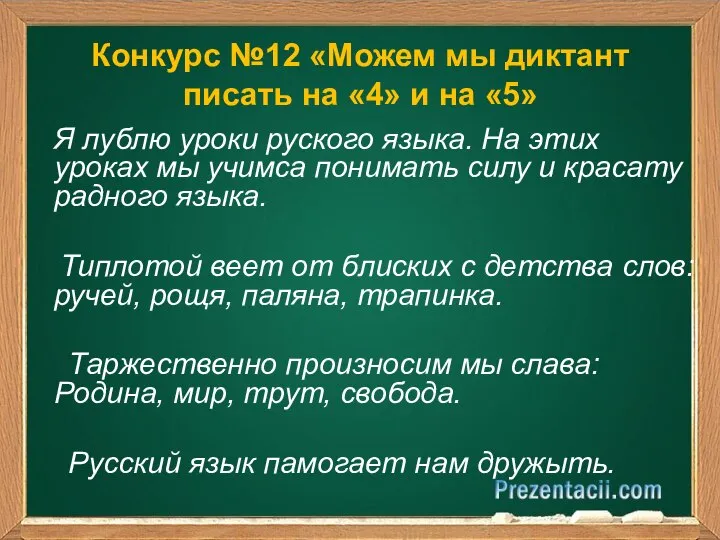 Конкурс №12 «Можем мы диктант писать на «4» и на «5»

Я лублю уроки руского языка. На этих уроках мы учимса понимать силу и красату радного языка.

Типлотой веет от блиских с детства слов: ручей, рощя, паляна, трапинка.

Таржественно произносим мы слава: Родина, мир, трут, свобода.

Русский язык памогает нам дружыть.

Prezentacii.com